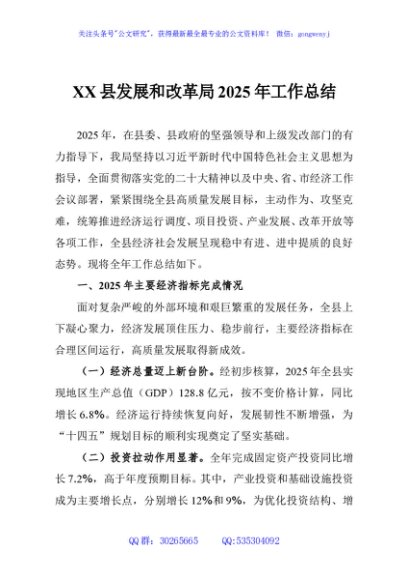 关注头条号"公文研究"，获得最新最全最专业的公文资料库！ 微信：gongwenyj

XX县发展和改革局2025年工作总结

2025年，在县委、县政府的坚强领导和上级发改部门的有力指导下，我局坚持以习近平新时代中国特色社会主义思想为指导，全面贯彻落实党的二十大精神以及中央、省、市经济工作会议部署，紧紧围绕全县高质量发展目标，主动作为、攻坚克难，统筹推进经济运行调度、项目投资、产业发展、改革开放等各项工作，全县经济社会发展呈现稳中有进、进中提质的良好态势。现将全年工作总结如下。

一、2025年主要经济指标完成情况

面对复杂严峻的外部环境和艰巨繁重的发展任务，全县上下凝心聚力，经济发展顶住压力、稳步前行，主要经济指标在合理区间运行，高质量发展取得新成效。

（一）经济总量迈上新台阶。经初步核算，2025年全县实现地区生产总值（GDP）128.8亿元，按不变价格计算，同比增长6.8%。经济运行持续恢复向好，发展韧性不断增强，为"十四五"规划目标的顺利实现奠定了坚实基础。

（二）投资拉动作用显著。全年完成固定资产投资同比增长7.2%，高于年度预期目标。其中，产业投资和基础设施投资成为主要增长点，分别增长12%和9%，为优化投资结构、增

QQ群：30265665 QQ:535304092